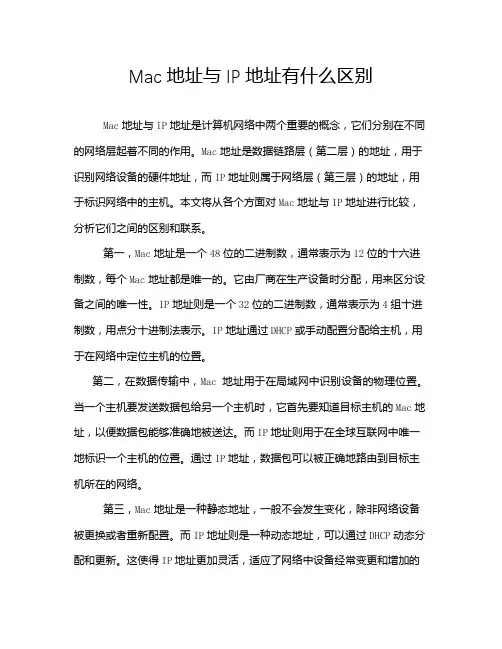 Mac 地址与 IP 地址有什么区别

Mac 地址与 IP 地址是计算机网络中两个重要的概念，它们分别在不同的网络层起着不同的作用。Mac 地址是数据链路层（第二层）的地址，用于识别网络设备的硬件地址，而 IP 地址则属于网络层（第三层）的地址，用于标识网络中的主机。本文将从各个方面对 Mac 地址与 IP 地址进行比较，分析它们之间的区别和联系。

第一，Mac 地址是一个 48 位的二进制数，通常表示为 12 位的十六进制数，每个 Mac 地址都是唯一的。它由厂商在生产设备时分配，用来区分设备之间的唯一性。IP 地址则是一个 32 位的二进制数，通常表示为 4 组十进制数，用点分十进制法表示。IP 地址通过 DHCP 或手动配置分配给主机，用于在网络中定位主机的位置。

第二，在数据传输中，Mac 地址用于在局域网中识别设备的物理位置。当一个主机要发送数据包给另一个主机时，它首先要知道目标主机的 Mac 地址，以便数据包能够准确地被送达。而 IP 地址则用于在全球互联网中唯一地标识一个主机的位置。通过 IP 地址，数据包可以被正确地路由到目标主机所在的网络。

第三，Mac 地址是一种静态地址，一般不会发生变化，除非网络设备被更换或者重新配置。而 IP 地址则是一种动态地址，可以通过 DHCP 动态分配和更新。这使得 IP 地址更加灵活，适应了网络中设备经常变更和增加的